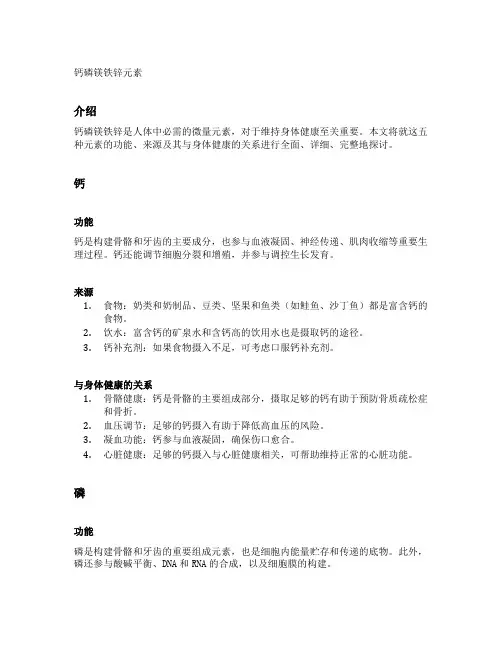 钙磷镁铁锌元素

介绍

钙磷镁铁锌是人体中必需的微量元素，对于维持身体健康至关重要。本文将就这五种元素的功能、来源及其与身体健康的关系进行全面、详细、完整地探讨。

钙

功能

钙是构建骨骼和牙齿的主要成分，也参与血液凝固、神经传递、肌肉收缩等重要生理过程。钙还能调节细胞分裂和增殖，并参与调控生长发育。

来源

1. 食物：奶类和奶制品、豆类、坚果和鱼类（如鲑鱼、沙丁鱼）都是富含钙的食物。
2. 饮水：富含钙的矿泉水和含钙高的饮用水也是摄取钙的途径。
3. 钙补充剂：如果食物摄入不足，可考虑口服钙补充剂。

与身体健康的关系

1. 骨骼健康：钙是骨骼的主要组成部分，摄取足够的钙有助于预防骨质疏松症和骨折。
2. 血压调节：足够的钙摄入有助于降低高血压的风险。
3. 凝血功能：钙参与血液凝固，确保伤口愈合。
4. 心脏健康：足够的钙摄入与心脏健康相关，可帮助维持正常的心脏功能。

磷

功能

磷是构建骨骼和牙齿的重要组成元素，也是细胞内能量贮存和传递的底物。此外，磷还参与酸碱平衡、DNA 和 RNA 的合成，以及细胞膜的构建。